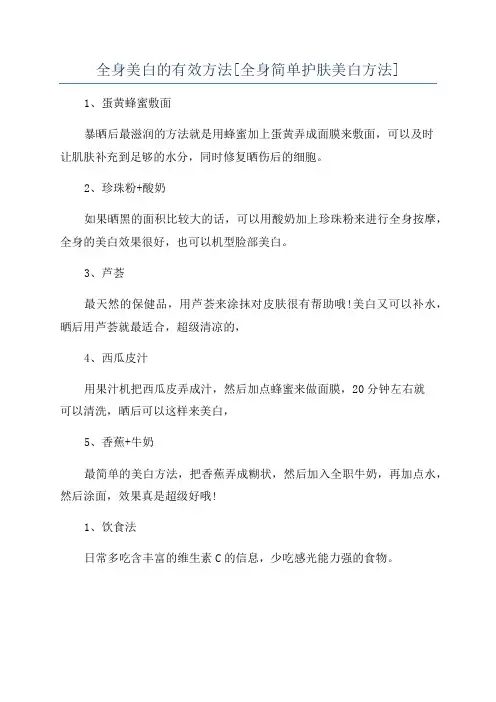 全身美白的有效方法[全身简单护肤美白方法]

1、蛋黄蜂蜜敷面

暴晒后最滋润的方法就是用蜂蜜加上蛋黄弄成面膜来敷面，可以及时让肌肤补充到足够的水分，同时修复晒伤后的细胞。

2、珍珠粉+酸奶

如果晒黑的面积比较大的话，可以用酸奶加上珍珠粉来进行全身按摩，全身的美白效果很好，也可以机型脸部美白。

3、芦荟

最天然的保健品，用芦荟来涂抹对皮肤很有帮助哦!美白又可以补水，晒后用芦荟就最适合，超级清凉的，

4、西瓜皮汁

用果汁机把西瓜皮弄成汁，然后加点蜂蜜来做面膜，20分钟左右就可以清洗，晒后可以这样来美白，

5、香蕉+牛奶

最简单的美白方法，把香蕉弄成糊状，然后加入全职牛奶，再加点水，然后涂面，效果真是超级好哦!

1、饮食法

日常多吃含丰富的维生素C的信息，少吃感光能力强的食物。